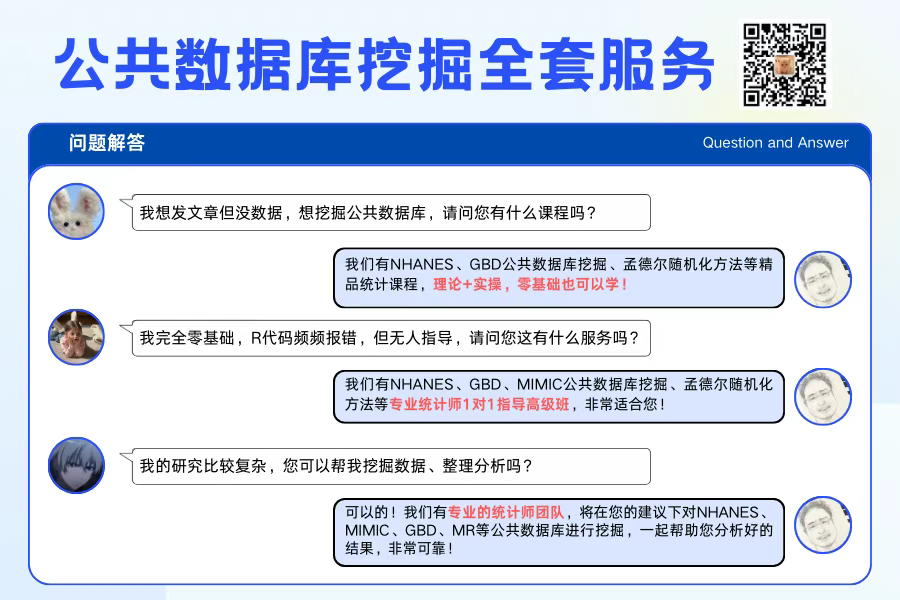 公共数据库挖掘全套服务

问题解答

Question and Answer

我想发文章但没数据，想挖掘公共数据库，请问您有什么课程吗？

我们有NHANES、GBD公共数据库挖掘、孟德尔随机化方法等精品统计课程，理论+实操，零基础也可以学！

我完全零基础，R代码频频报错，但无人指导，请问您这有什么服务吗？

我们有NHANES、GBD、MIMIC公共数据库挖掘、孟德尔随机化方法等专业统计师1对1指导高级班，非常适合您！

我的研究比较复杂，您可以帮我挖掘数据、整理分析吗？

可以的！我们有专业的统计师团队，将在您的建议下对NHANES、MIMIC、GBD、MR等公共数据库进行挖掘，一起帮助您分析好的结果，非常可靠！